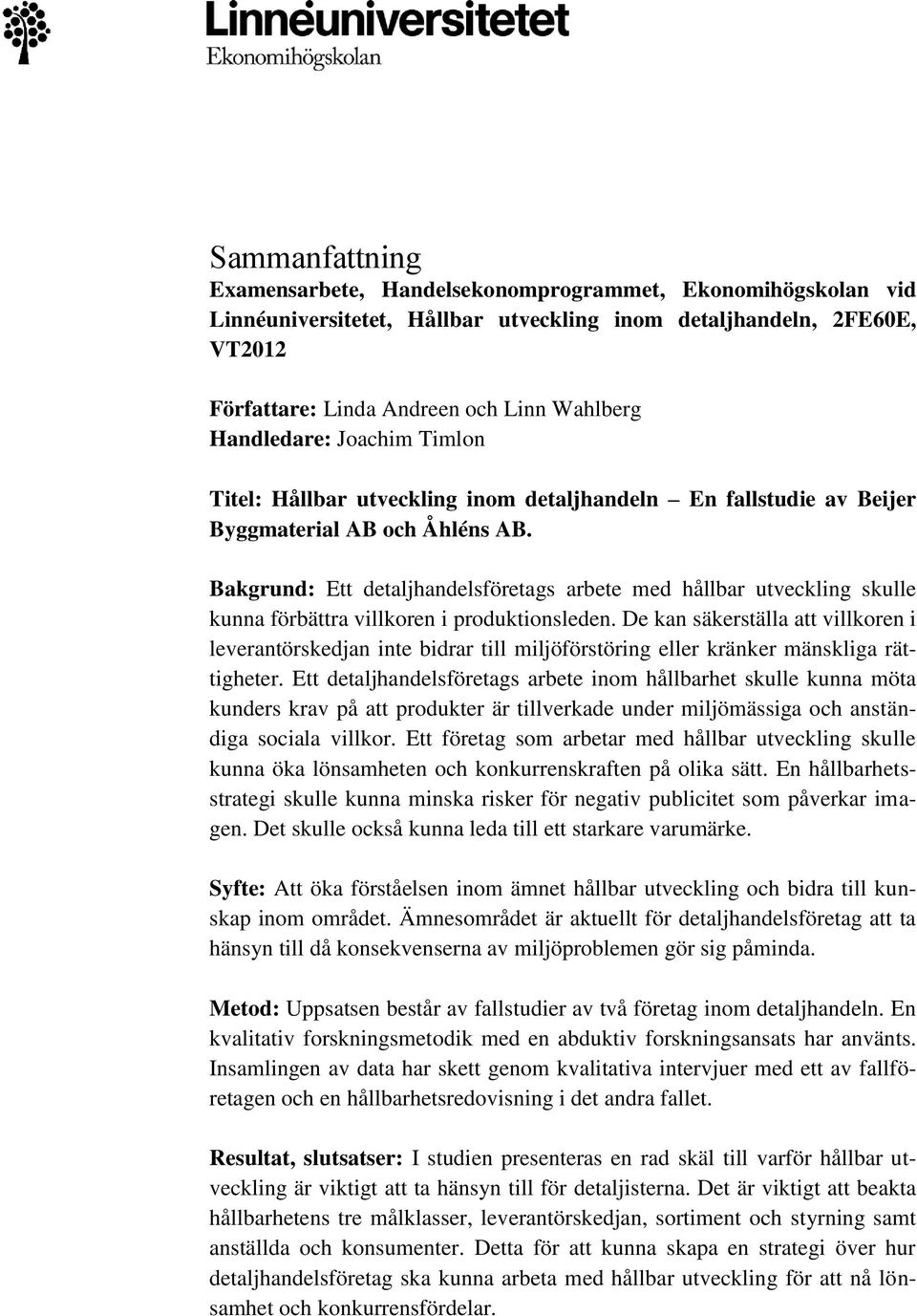 Linnéuniversitetet
Ekonomihögskolan

Sammanfattning
Examensarbete, Handelsekonomprogrammet, Ekonomihögskolan vid Linnéuniversitetet, Hållbar utveckling inom detaljhandeln, 2FE60E, VT2012

Författare: Linda Andreen och Linn Wahlberg
Handledare: Joachim Timlon

Titel: Hållbar utveckling inom detaljhandeln – En fallstudie av Beijer Byggmaterial AB och Åhléns AB.

Bakgrund: Ett detaljhandelsföretags arbete med hållbar utveckling skulle kunna förbättra villkoren i produktionsleden. De kan säkerställa att villkoren i leverantörskedjan inte bidrar till miljöförstöring eller kränker mänskliga rättigheter. Ett detaljhandelsföretags arbete inom hållbarhet skulle kunna möta kunders krav på att produkter är tillverkade under miljömässiga och anständiga sociala villkor. Ett företag som arbetar med hållbar utveckling skulle kunna öka lönsamheten och konkurrenskraften på olika sätt. En hållbarhetsstrategi skulle kunna minska risker för negativ publicitet som påverkar imagen. Det skulle också kunna leda till ett starkare varumärke.

Syfte: Att öka förståelsen inom ämnet hållbar utveckling och bidra till kunskap inom området. Ämnesområdet är aktuellt för detaljhandelsföretag att ta hänsyn till då konsekvenserna av miljöproblemen gör sig påminda.

Metod: Uppsatsen består av fallstudier av två företag inom detaljhandeln. En kvalitativ forskningsmetodik med en abduktiv forskningsansats har använts. Insamlingen av data har skett genom kvalitativa intervjuer med ett av fallföretagen och en hållbarhetsredovisning i det andra fallet.

Resultat, slutsatser: I studien presenteras en rad skäl till varför hållbar utveckling är viktigt att ta hänsyn till för detaljisterna. Det är viktigt att beakta hållbarhetens tre målklasser, leverantörskedjan, sortiment och styrning samt anställda och konsumenter. Detta för att kunna skapa en strategi över hur detaljhandelsföretag ska kunna arbeta med hållbar utveckling för att nå lönsamhet och konkurrensfördelar.